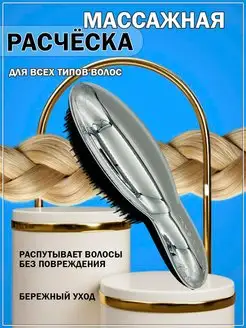 МАССАЖНАЯ
РАСЧЁСКА

ДЛЯ ВСЕХ ТИПОВ ВОЛОС

РАСПУТЫВАЕТ ВОЛОСЫ БЕЗ ПОВРЕЖДЕНИЯ

БЕРЕЖНЫЙ УХОД